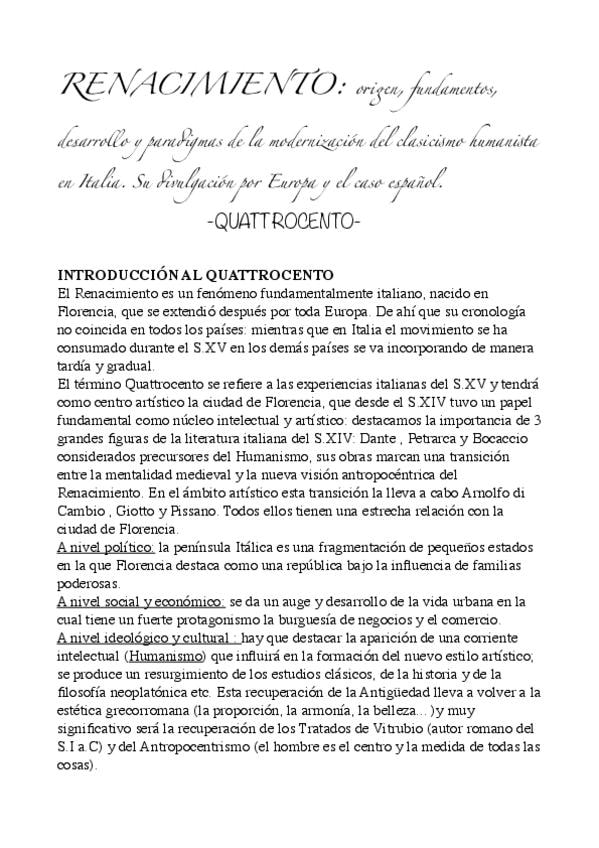 RENACIMIENTO: origen, fundamentos, desarrollo y paradigmas de la modernización del clasicismo humanista en Italia. Su divulgación por Europa y el caso español.

-QUATTROCENTO-

INTRODUCCIÓN AL QUATTROCENTO
El Renacimiento es un fenómeno fundamentalmente italiano, nacido en Florencia, que se extendió después por toda Europa. De ahí que su cronología no coincida en todos los países: mientras que en Italia el movimiento se ha consumado durante el S.XV en los demás países se va incorporando de manera tardía y gradual.
El término Quattrocento se refiere a las experiencias italianas del S.XV y tendrá como centro artístico la ciudad de Florencia, que desde el S.XIV tuvo un papel fundamental como núcleo intelectual y artístico: destacamos la importancia de 3 grandes figuras de la literatura italiana del S.XIV: Dante , Petrarca y Bocaccio considerados precursores del Humanismo, sus obras marcan una transición entre la mentalidad medieval y la nueva visión antropocéntrica del Renacimiento. En el ámbito artístico esta transición la lleva a cabo Arnolfo di Cambio , Giotto y Pissano. Todos ellos tienen una estrecha relación con la ciudad de Florencia.
A nivel político: la península Itálica es una fragmentación de pequeños estados en la que Florencia destaca como una república bajo la influencia de familias poderosas.
A nivel social y económico: se da un auge y desarrollo de la vida urbana en la cual tiene un fuerte protagonismo la burguesía de negocios y el comercio.
A nivel ideológico y cultural : hay que destacar la aparición de una corriente intelectual (Humanismo) que influirá en la formación del nuevo estilo artístico; se produce un resurgimiento de los estudios clásicos, de la historia y de la filosofía neoplatónica etc. Esta recuperación de la Antigüedad lleva a volver a la estética grecorromana (la proporción, la armonía, la belleza…) y muy significativo será la recuperación de los Tratados de Vitrubio (autor romano del S.I a.C) y del Antropocentrismo (el hombre es el centro y la medida de todas las cosas).